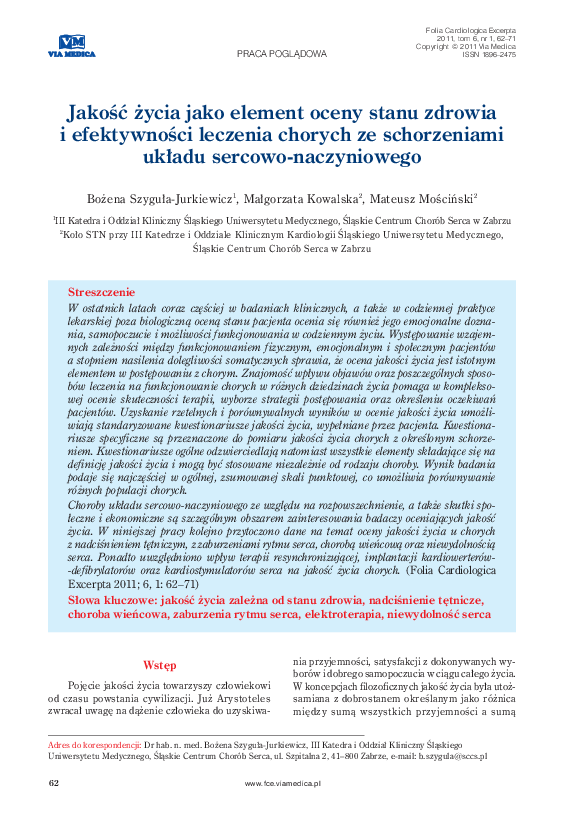 VM
VIA MEDICA

PRACA POGLĄDOWA

Folia Cardiologica Excerpta
2011, tom 6, nr 1, 62–71
Copyright © 2011 Via Medica
ISSN 1896–2475

Jakość życia jako element oceny stanu zdrowia i efektywności leczenia chorych ze schorzeniami układu sercowo-naczyniowego

Bożena Szyguła-Jurkiewicz$^1$, Małgorzata Kowalska$^2$, Mateusz Mościński$^2$

$^1$III Katedra i Oddział Kliniczny Śląskiego Uniwersytetu Medycznego, Śląskie Centrum Chorób Serca w Zabrzu
$^2$Koło STN przy III Katedrze i Oddziale Klinicznym Kardiologii Śląskiego Uniwersytetu Medycznego, Śląskie Centrum Chorób Serca w Zabrzu

Streszczenie
W ostatnich latach coraz częściej w badaniach klinicznych, a także w codziennej praktyce lekarskiej poza biologiczną oceną stanu pacjenta ocenia się również jego emocjonalne doznania, samopoczucie i możliwości funkcjonowania w codziennym życiu. Występowanie wzajemnych zależności między funkcjonowaniem fizycznym, emocjonalnym i społecznym pacjentów a stopniem nasilenia dolegliwości somatycznych sprawia, że ocena jakości życia jest istotnym elementem w postępowaniu z chorym. Znajomość wpływu objawów oraz poszczególnych sposobów leczenia na funkcjonowanie chorych w różnych dziedzinach życia pomaga w kompleksowej ocenie skuteczności terapii, wyborze strategii postępowania oraz określeniu oczekiwań pacjentów. Uzyskanie rzetelnych i porównywalnych wyników w ocenie jakości życia umożliwiają standaryzowane kwestionariusze jakości życia, wypełniane przez pacjenta. Kwestionariusze specyficzne są przeznaczone do pomiaru jakości życia chorych z określonym schorzeniem. Kwestionariusze ogólne odzwierciedlają natomiast wszystkie elementy składające się na definicję jakości życia i mogą być stosowane niezależnie od rodzaju choroby. Wynik badania podaje się najczęściej w ogólnej, zsumowanej skali punktowej, co umożliwia porównywanie różnych populacji chorych.
Choroby układu sercowo-naczyniowego ze względu na rozpowszechnienie, a także skutki społeczne i ekonomiczne są szczególnym obszarem zainteresowania badaczy oceniających jakość życia. W niniejszej pracy kolejno przytoczono dane na temat oceny jakości życia u chorych z nadciśnieniem tętniczym, z zaburzeniami rytmu serca, chorobą wieńcową oraz niewydolnością serca. Ponadto uwzględniono wpływ terapii resynchronizującej, implantacji kardiowerterów-defibrylatorów oraz kardiostymulatorów serca na jakość życia chorych. (Folia Cardiologica Excerpta 2011; 6, 1: 62–71)
Słowa kluczowe: jakość życia zależna od stanu zdrowia, nadciśnienie tętnicze, choroba wieńcowa, zaburzenia rytmu serca, elektroterapia, niewydolność serca

Wstęp

Pojęcie jakości życia towarzyszy człowiekowi od czasu powstania cywilizacji. Już Arystoteles zwracał uwagę na dążenie człowieka do uzyskiwania przyjemności, satysfakcji z dokonywanych wyborów i dobrego samopoczucia w ciągu całego życia. W koncepcjach filozoficznych jakość życia była utożsamiana z dobrostanem określanym jako różnica między sumą wszystkich przyjemności a sumą

Adres do korespondencji: Dr hab. n. med. Bożena Szyguła-Jurkiewicz, III Katedra i Oddział Kliniczny Śląskiego Uniwersytetu Medycznego, Śląskie Centrum Chorób Serca, ul. Szpitalna 2, 41–800 Zabrze, e-mail: b.szygula@sccs.pl

62

www.fce.viamedica.pl